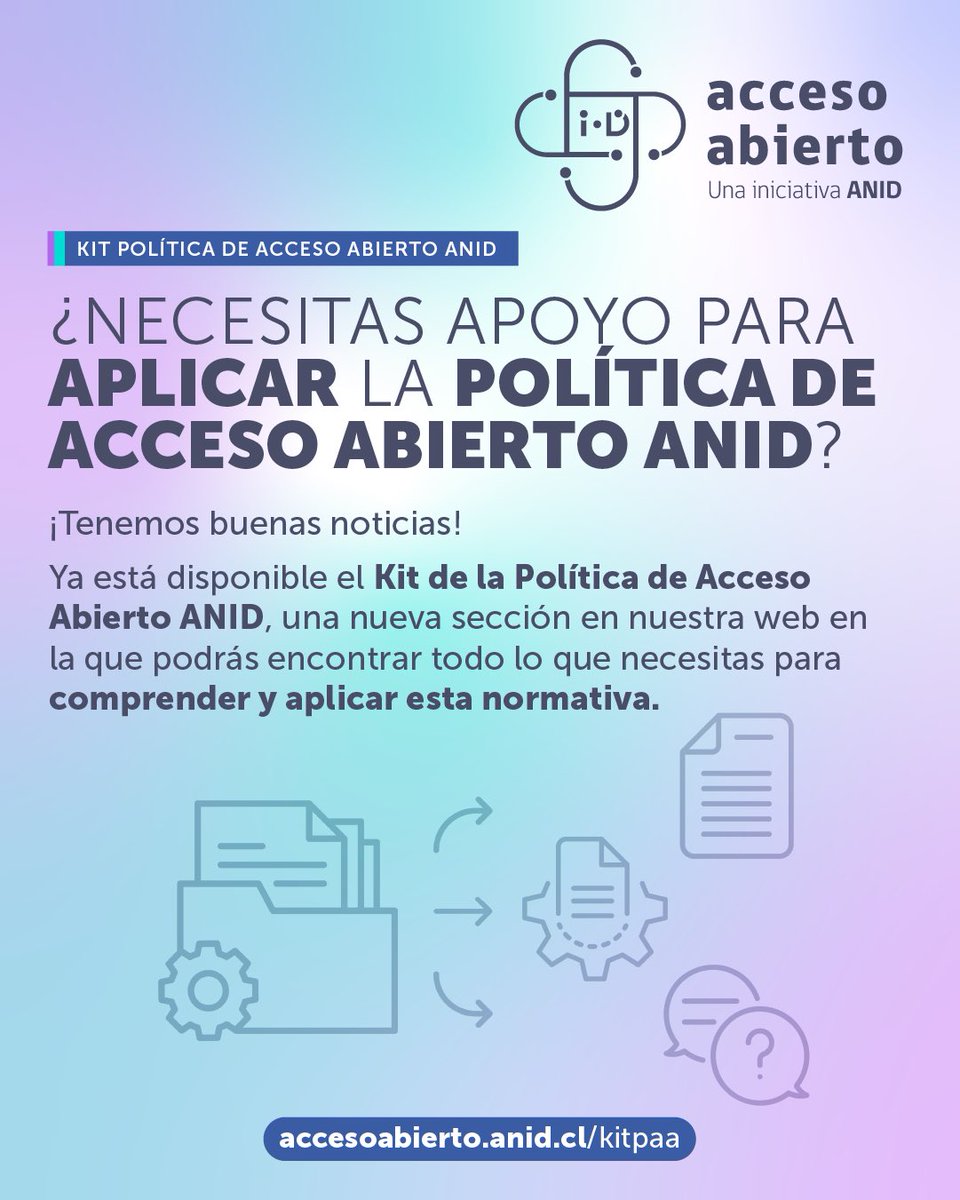 i·D

acceso abierto
Una iniciativa ANID

KIT POLÍTICA DE ACCESO ABIERTO ANID

¿NECESITAS APOYO PARA APLICAR LA POLÍTICA DE ACCESO ABIERTO ANID?

¡Tenemos buenas noticias!

Ya está disponible el Kit de la Política de Acceso Abierto ANID, una nueva sección en nuestra web en la que podrás encontrar todo lo que necesitas para comprender y aplicar esta normativa.

?

accesoabierto.anid.cl/kitpaa